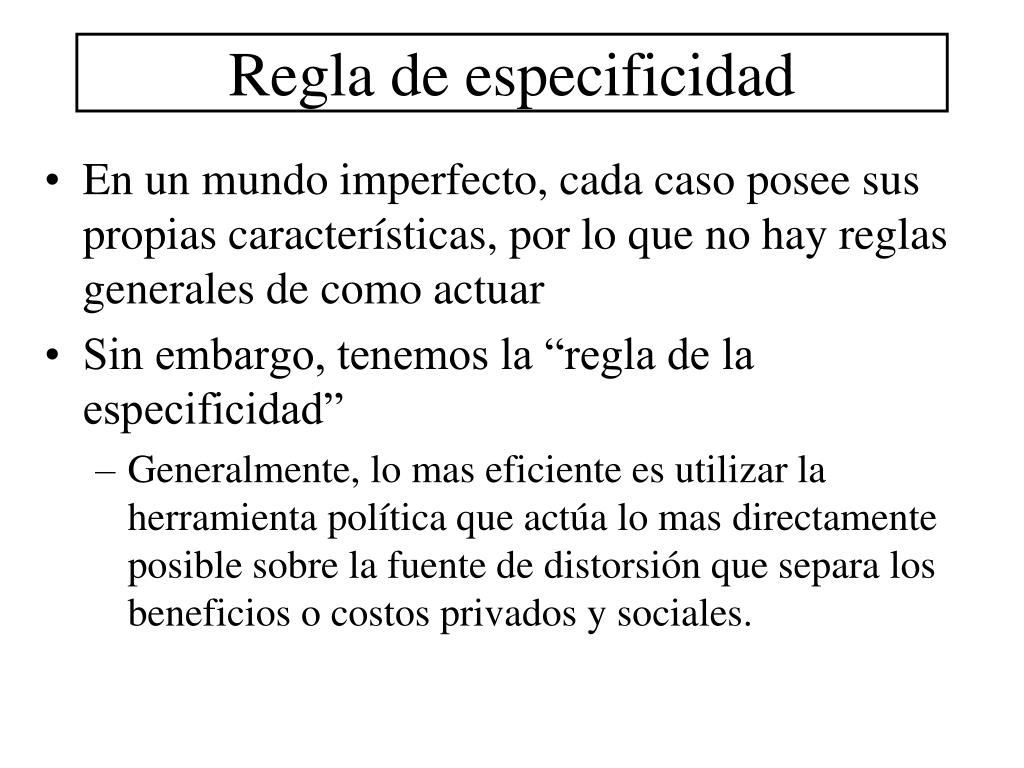 Regla de especificidad

• En un mundo imperfecto, cada caso posee sus propias características, por lo que no hay reglas generales de como actuar

• Sin embargo, tenemos la “regla de la especificidad”

– Generalmente, lo mas eficiente es utilizar la herramienta política que actúa lo mas directamente posible sobre la fuente de distorsión que separa los beneficios o costos privados y sociales.